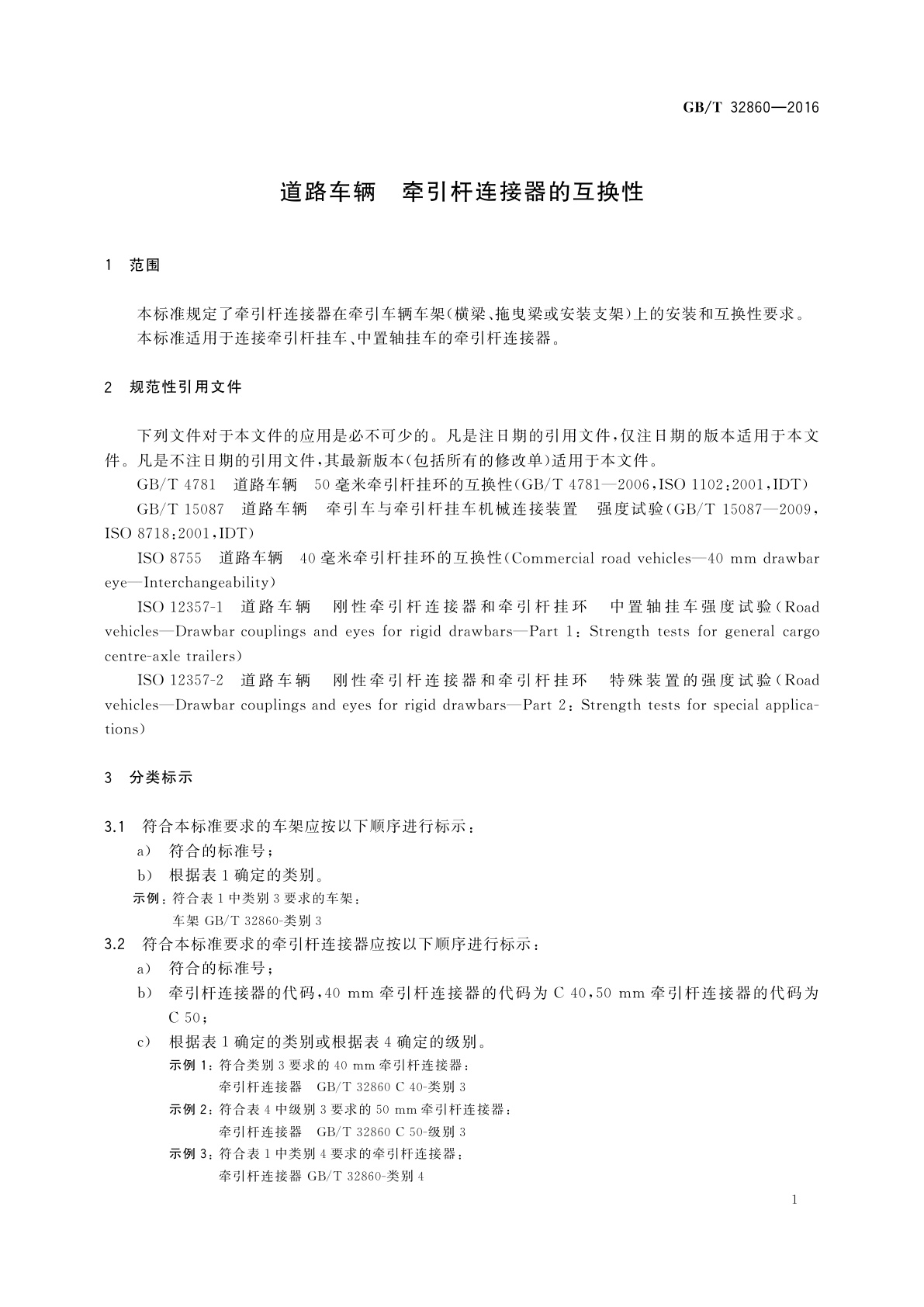 GB/T 32860—2016

道路车辆　牵引杆连接器的互换性

1　范围

本标准规定了牵引杆连接器在牵引车辆车架(横梁、拖曳梁或安装支架)上的安装和互换性要求。
本标准适用于连接牵引杆挂车、中置轴挂车的牵引杆连接器。

2　规范性引用文件

下列文件对于本文件的应用是必不可少的。凡是注日期的引用文件,仅注日期的版本适用于本文件。凡是不注日期的引用文件,其最新版本(包括所有的修改单)适用于本文件。

GB/T 4781　道路车辆　50毫米牵引杆挂环的互换性(GB/T 4781—2006,ISO 1102:2001,IDT)

GB/T 15087　道路车辆　牵引车与牵引杆挂车机械连接装置　强度试验(GB/T 15087—2009,ISO 8718:2001,IDT)

ISO 8755　道路车辆　40毫米牵引杆挂环的互换性(Commercial road vehicles—40 mm drawbar eye—Interchangeability)

ISO 12357-1　道路车辆　刚性牵引杆连接器和牵引杆挂环　中置轴挂车强度试验(Road vehicles—Drawbar couplings and eyes for rigid drawbars—Part 1: Strength tests for general cargo centre-axle trailers)

ISO 12357-2　道路车辆　刚性牵引杆连接器和牵引杆挂环　特殊装置的强度试验(Road vehicles—Drawbar couplings and eyes for rigid drawbars—Part 2: Strength tests for special applications)

3　分类标示

3.1　符合本标准要求的车架应按以下顺序进行标示:

a)　符合的标准号;

b)　根据表1确定的类别。

示例:符合表1中类别3要求的车架:
车架 GB/T 32860-类别3

3.2　符合本标准要求的牵引杆连接器应按以下顺序进行标示:

a)　符合的标准号;

b)　牵引杆连接器的代码,40 mm牵引杆连接器的代码为C 40,50 mm牵引杆连接器的代码为C 50;

c)　根据表1确定的类别或根据表4确定的级别。

示例1:符合类别3要求的40 mm牵引杆连接器:
牵引杆连接器　GB/T 32860 C 40-类别3

示例2:符合表4中级别3要求的50 mm牵引杆连接器:
牵引杆连接器　GB/T 32860 C 50-级别3

示例3:符合表1中类别4要求的牵引杆连接器:
牵引杆连接器 GB/T 32860-类别4

1